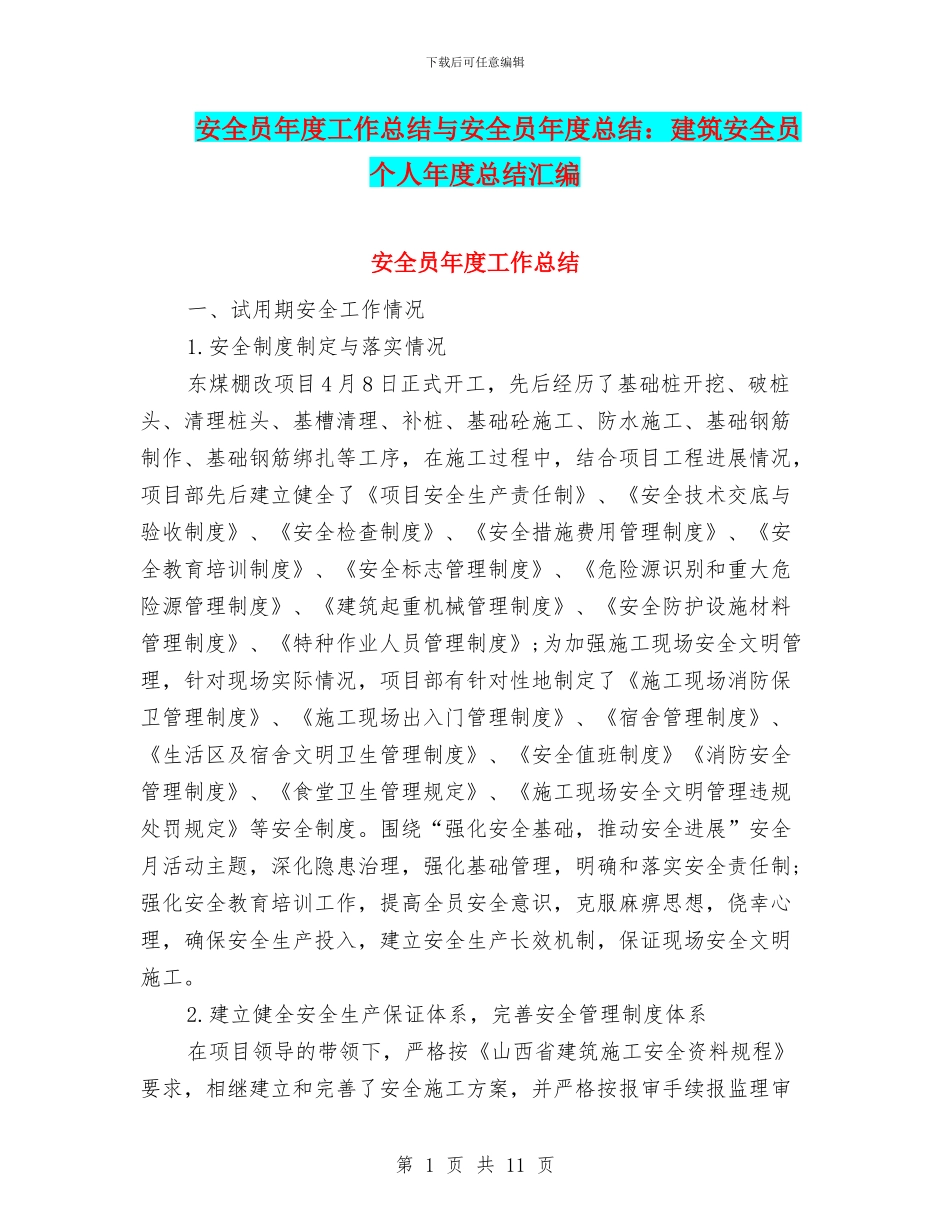 下载后可任意编辑

安全员年度工作总结与安全员年度总结：建筑安全员个人年度总结汇编

安全员年度工作总结

一、试用期安全工作情况

1.安全制度制定与落实情况

东煤棚改项目4月8日正式开工，先后经历了基础桩开挖、破桩头、清理桩头、基槽清理、补桩、基础砼施工、防水施工、基础钢筋制作、基础钢筋绑扎等工序，在施工过程中，结合项目工程进展情况，项目部先后建立健全了《项目安全生产责任制》、《安全技术交底与验收制度》、《安全检查制度》、《安全措施费用管理制度》、《安全教育培训制度》、《安全标志管理制度》、《危险源识别和重大危险源管理制度》、《建筑起重机械管理制度》、《安全防护设施材料管理制度》、《特种作业人员管理制度》；为加强施工现场安全文明管理，针对现场实际情况，项目部有针对性地制定了《施工现场消防保卫管理制度》、《施工现场出入门管理制度》、《宿舍管理制度》、《生活区及宿舍文明卫生管理制度》、《安全值班制度》《消防安全管理制度》、《食堂卫生管理规定》、《施工现场安全文明管理违规处罚规定》等安全制度。围绕“强化安全基础，推动安全进展”安全月活动主题，深化隐患治理，强化基础管理，明确和落实安全责任制；强化安全教育培训工作，提高全员安全意识，克服麻痹思想，侥幸心理，确保安全生产投入，建立安全生产长效机制，保证现场安全文明施工。

2.建立健全安全生产保证体系，完善安全管理制度体系

在项目领导的带领下，严格按《山西省建筑施工安全资料规程》要求，相继建立和完善了安全施工方案，并严格按报审手续报监理审

第 1 页 共 11 页